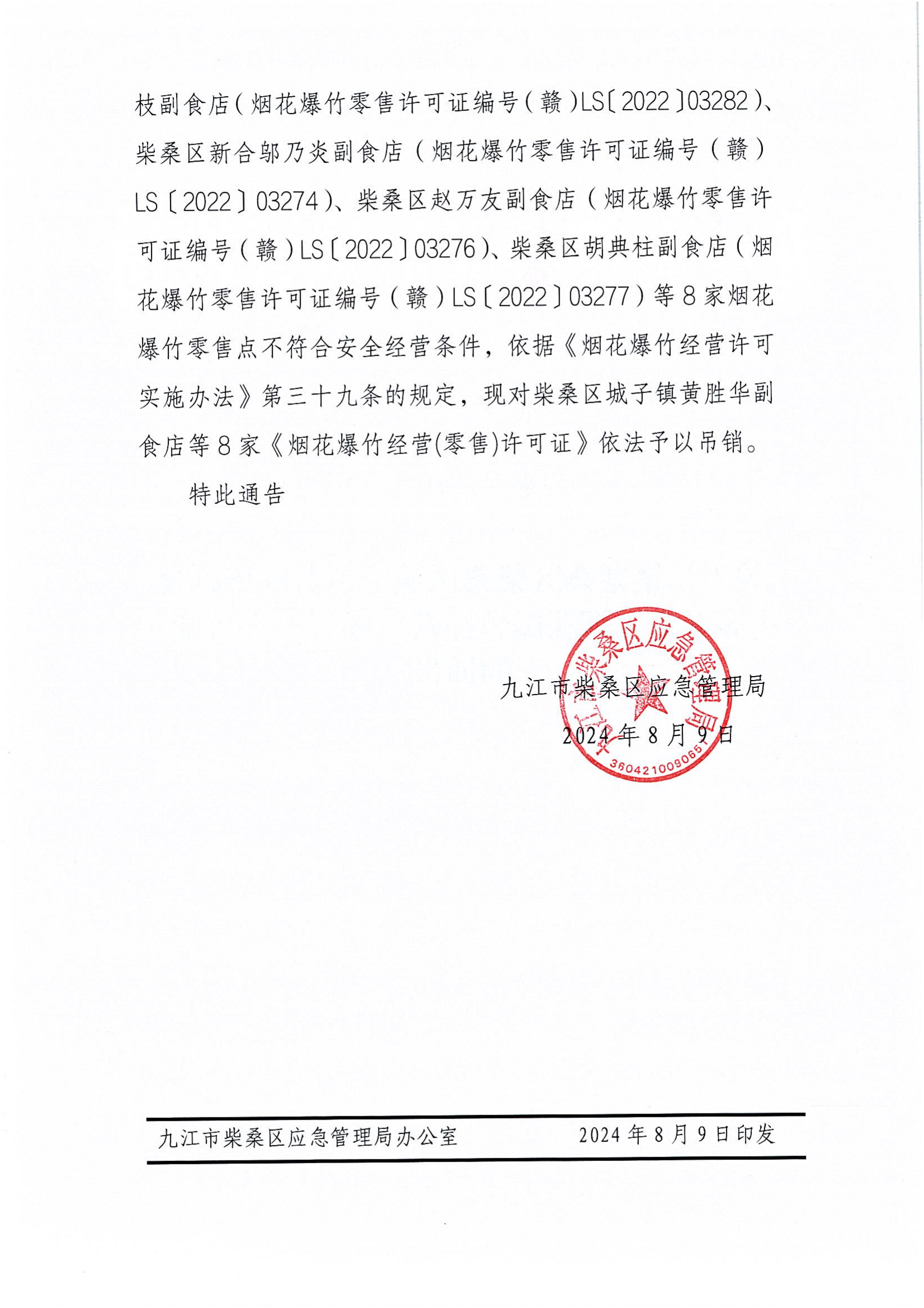 枝副食店（烟花爆竹零售许可证编号（赣）LS〔2022〕03282）、柴桑区新合邬乃炎副食店（烟花爆竹零售许可证编号（赣）LS〔2022〕03274）、柴桑区赵万友副食店（烟花爆竹零售许可证编号（赣）LS〔2022〕03276）、柴桑区胡典柱副食店（烟花爆竹零售许可证编号（赣）LS〔2022〕03277）等8家烟花爆竹零售点不符合安全经营条件，依据《烟花爆竹经营许可实施办法》第三十九条的规定，现对柴桑区城子镇黄胜华副食店等8家《烟花爆竹经营(零售)许可证》依法予以吊销。

特此通告

九江市柴桑区应急管理局

2024年8月9日

九江市柴桑区应急管理局

3604210090651

九江市柴桑区应急管理局办公室　　2024年8月9日印发